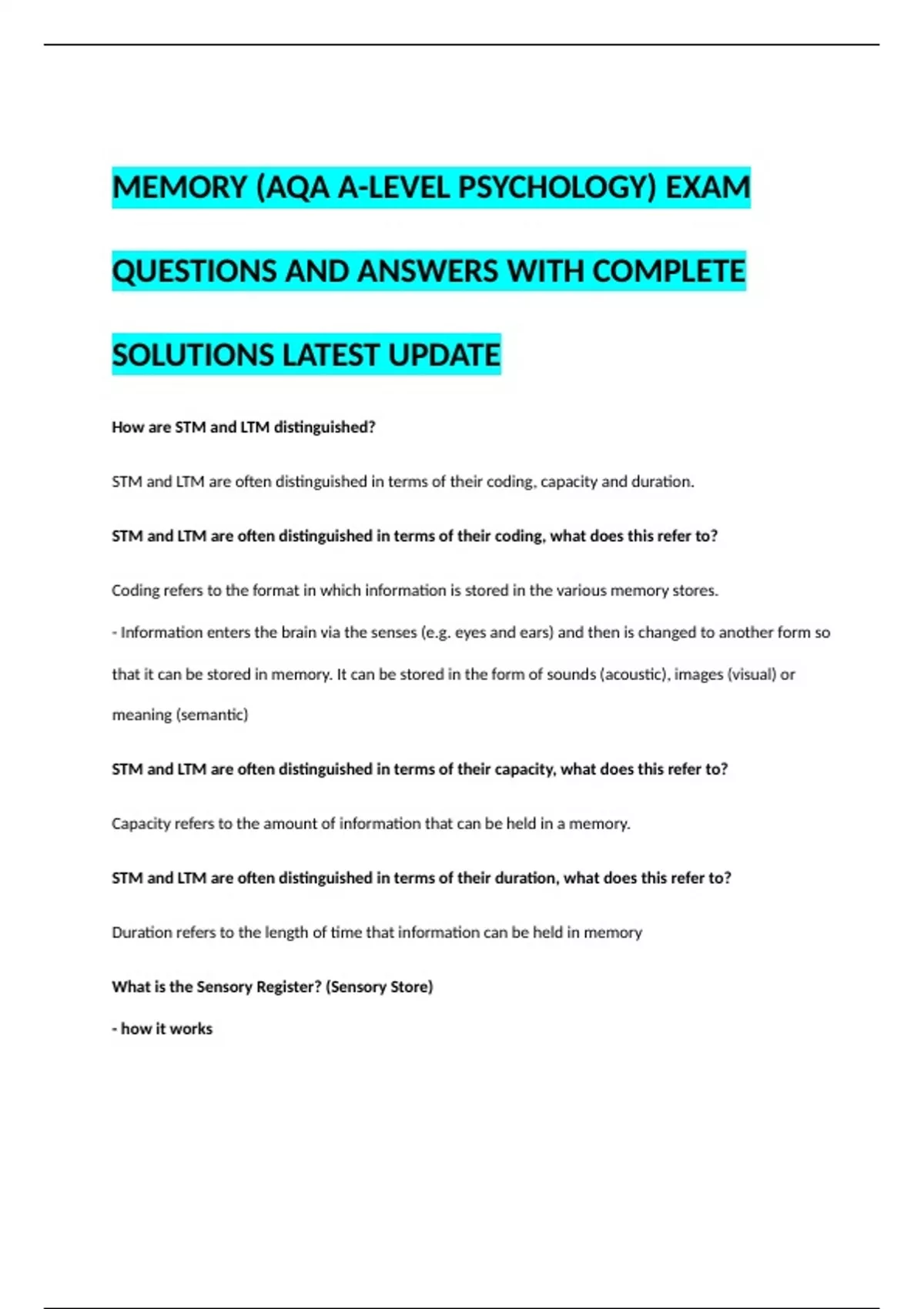 MEMORY (AQA A-LEVEL PSYCHOLOGY) EXAM QUESTIONS AND ANSWERS WITH COMPLETE SOLUTIONS LATEST UPDATE

How are STM and LTM distinguished?

STM and LTM are often distinguished in terms of their coding, capacity and duration.

STM and LTM are often distinguished in terms of their coding, what does this refer to?

Coding refers to the format in which information is stored in the various memory stores.
- Information enters the brain via the senses (e.g. eyes and ears) and then is changed to another form so that it can be stored in memory. It can be stored in the form of sounds (acoustic), images (visual) or meaning (semantic)

STM and LTM are often distinguished in terms of their capacity, what does this refer to?

Capacity refers to the amount of information that can be held in a memory.

STM and LTM are often distinguished in terms of their duration, what does this refer to?

Duration refers to the length of time that information can be held in memory

What is the Sensory Register? (Sensory Store)
- how it works